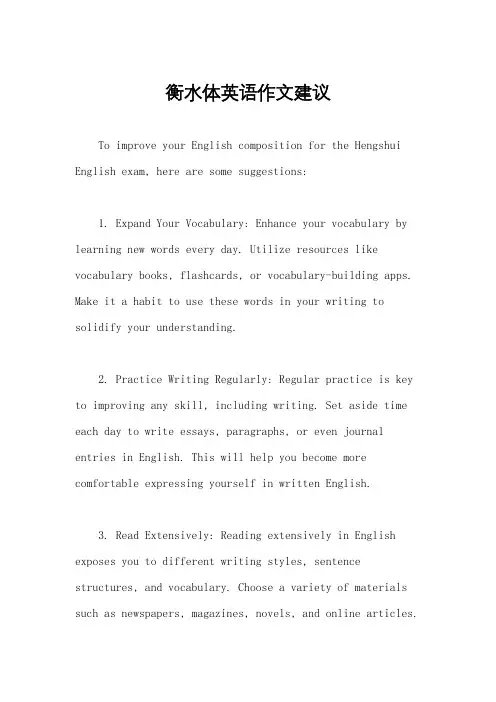 衡水体英语作文建议

To improve your English composition for the Hengshui English exam, here are some suggestions:

1. Expand Your Vocabulary: Enhance your vocabulary by learning new words every day. Utilize resources like vocabulary books, flashcards, or vocabulary-building apps. Make it a habit to use these words in your writing to solidify your understanding.

2. Practice Writing Regularly: Regular practice is key to improving any skill, including writing. Set aside time each day to write essays, paragraphs, or even journal entries in English. This will help you become more comfortable expressing yourself in written English.

3. Read Extensively: Reading extensively in English exposes you to different writing styles, sentence structures, and vocabulary. Choose a variety of materials such as newspapers, magazines, novels, and online articles.